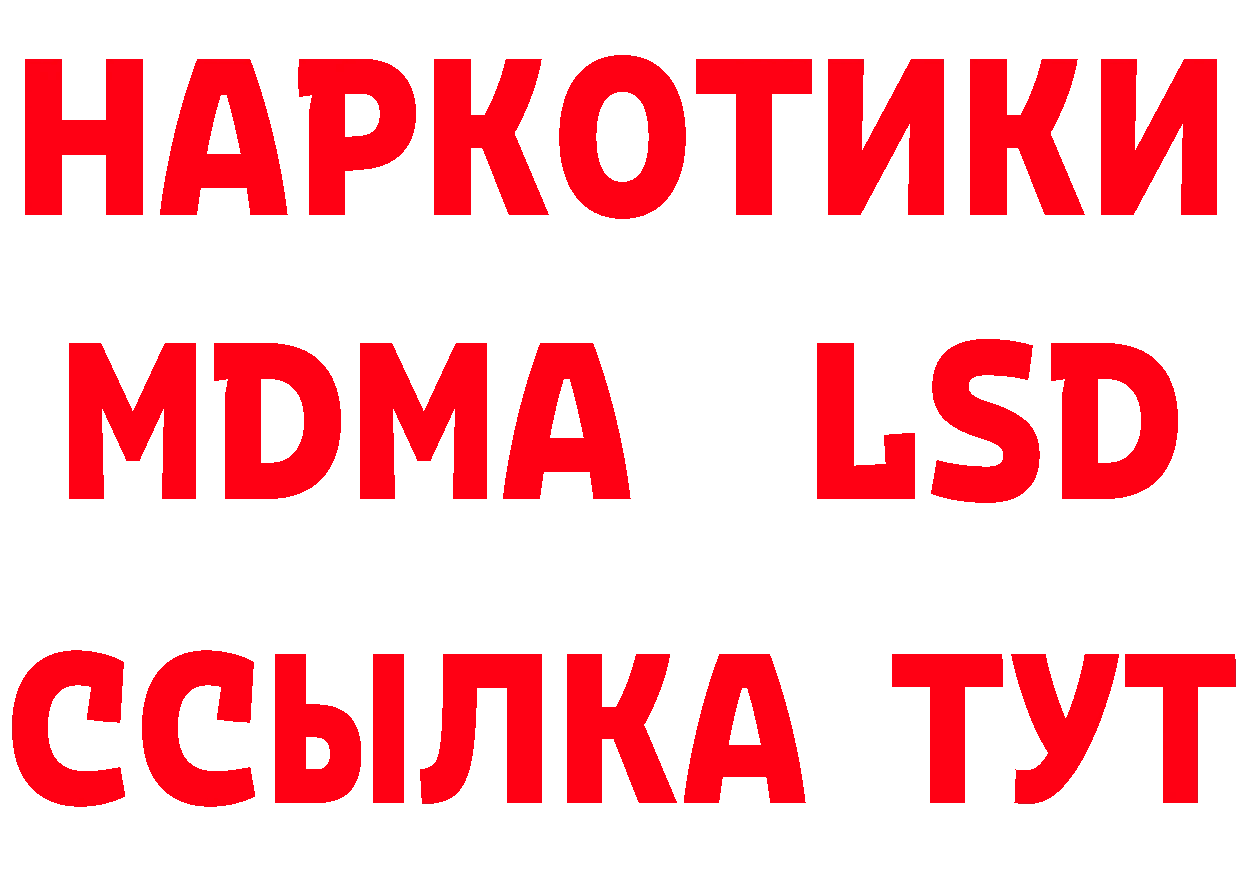 НАРКОТИКИ
MDMA LSD
ССЫЛКА ТУТ